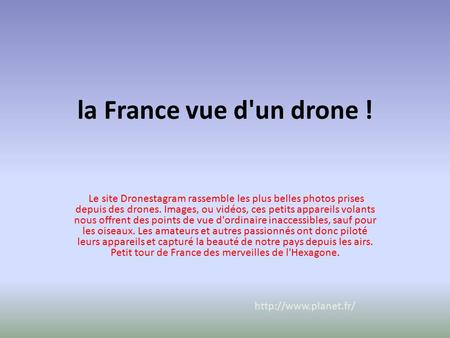 la France vue d'un drone !

Le site Dronestagram rassemble les plus belles photos prises depuis des drones. Images, ou vidéos, ces petits appareils volants nous offrent des points de vue d'ordinaire inaccessibles, sauf pour les oiseaux. Les amateurs et autres passionnés ont donc piloté leurs appareils et capturé la beauté de notre pays depuis les airs. Petit tour de France des merveilles de l'Hexagone.

http://www.planet.fr/